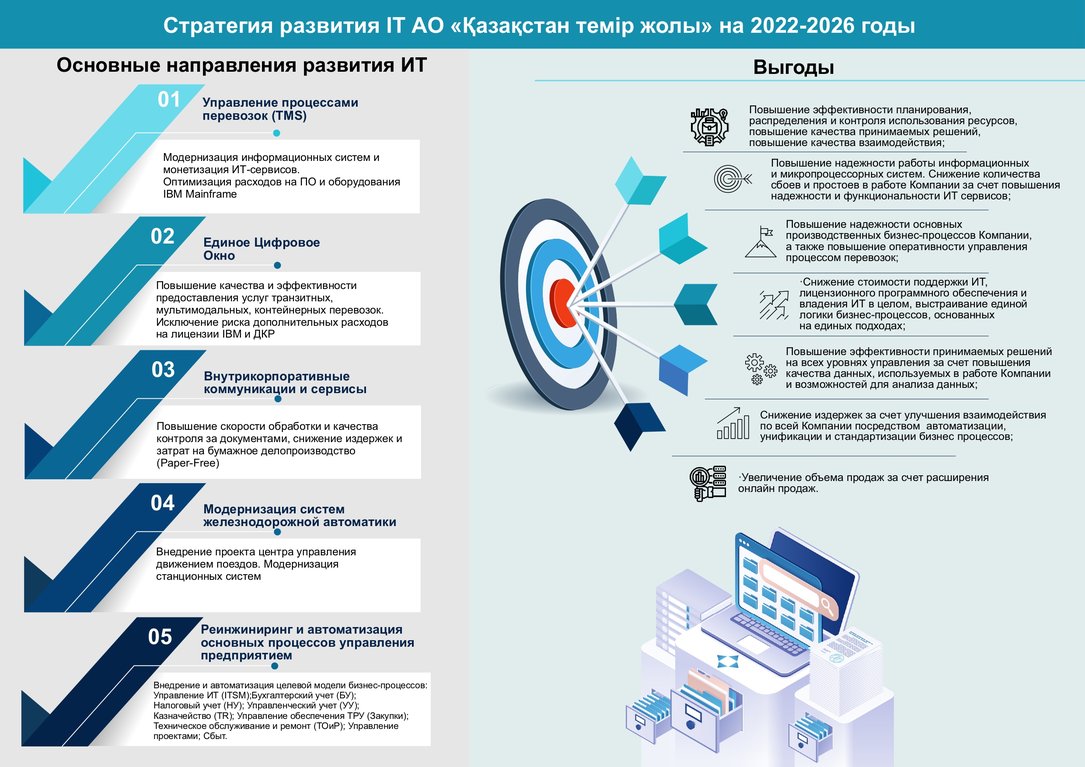 Стратегия развития IT АО «Қазақстан темір жолы» на 2022-2026 годы

Основные направления развития ИТ

01 Управление процессами перевозок (TMS)

Модернизация информационных систем и монетизация ИТ-сервисов. Оптимизация расходов на ПО и оборудования IBM Mainframe

02 Единое Цифровое Окно

Повышение качества и эффективности предоставления услуг транзитных, мультимодальных, контейнерных перевозок. Исключение риска дополнительных расходов на лицензии IBM и ДКР

03 Внутрикорпоративные коммуникации и сервисы

Повышение скорости обработки и качества контроля за документами, снижение издержек и затрат на бумажное делопроизводство (Paper-Free)

04 Модернизация систем железнодорожной автоматики

Внедрение проекта центра управления движением поездов. Модернизация станционных систем

05 Реинжиниринг и автоматизация основных процессов управления предприятием

Внедрение и автоматизация целевой модели бизнес-процессов: Управление ИТ (ITSM);Бухгалтерский учет (БУ); Налоговый учет (НУ); Управленческий учет (УУ); Казначейство (TR); Управление обеспечения ТРУ (Закупки); Техническое обслуживание и ремонт (ТОиР); Управление проектами; Сбыт.

Выгоды

Повышение эффективности планирования, распределения и контроля использования ресурсов, повышение качества принимаемых решений, повышение качества взаимодействия;

Повышение надежности работы информационных и микропроцессорных систем. Снижение количества сбоев и простоев в работе Компании за счет повышения надежности и функциональности ИТ сервисов;

Повышение надежности основных производственных бизнес-процессов Компании, а также повышение оперативности управления процессом перевозок;

·Снижение стоимости поддержки ИТ, лицензионного программного обеспечения и владения ИТ в целом, выстраивание единой логики бизнес-процессов, основанных на единых подходах;

Повышение эффективности принимаемых решений на всех уровнях управления за счет повышения качества данных, используемых в работе Компании и возможностей для анализа данных;

Снижение издержек за счет улучшения взаимодействия по всей Компании посредством автоматизации, унификации и стандартизации бизнес процессов;

·Увеличение объема продаж за счет расширения онлайн продаж.